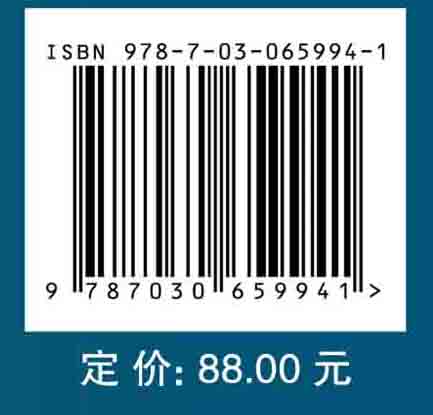 ISBN 978-7-03-065994-1

9 787030 659941 >

定 价: 88.00 元